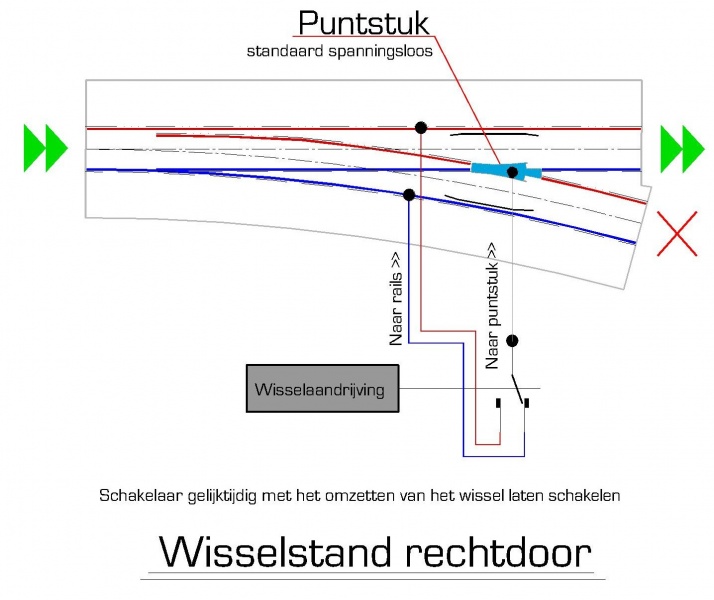 Puntstuk
standaard spanningsloos

Naar rails >>

Naar puntstuk >>

Wisselaandrijving

Schakelaar gelijktijdig met het omzetten van het wissel laten schakelen

Wisselstand rechtdoor